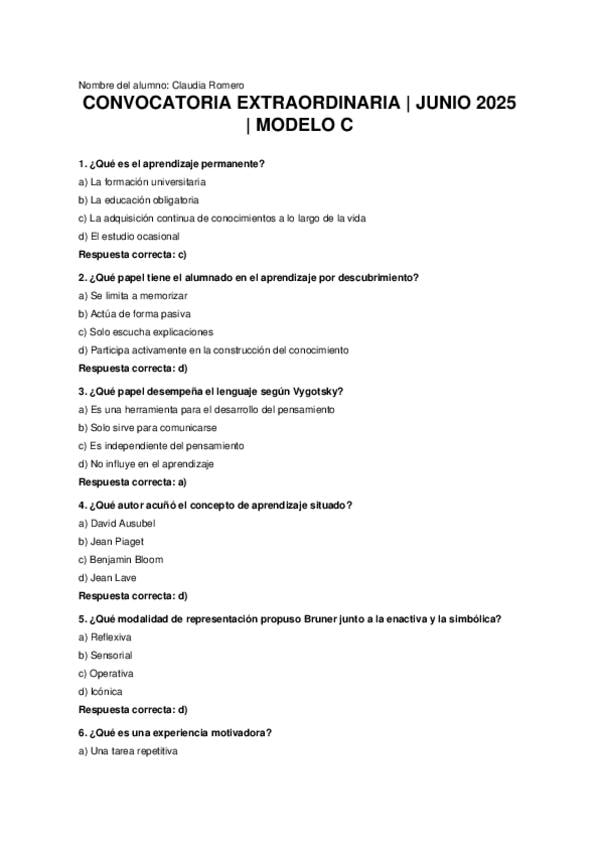 Nombre del alumno: Claudia Romero

CONVOCATORIA EXTRAORDINARIA | JUNIO 2025 | MODELO C

1. ¿Qué es el aprendizaje permanente?

a) La formación universitaria

b) La educación obligatoria

c) La adquisición continua de conocimientos a lo largo de la vida

d) El estudio ocasional

Respuesta correcta: c)

2. ¿Qué papel tiene el alumnado en el aprendizaje por descubrimiento?

a) Se limita a memorizar

b) Actúa de forma pasiva

c) Solo escucha explicaciones

d) Participa activamente en la construcción del conocimiento

Respuesta correcta: d)

3. ¿Qué papel desempeña el lenguaje según Vygotsky?

a) Es una herramienta para el desarrollo del pensamiento

b) Solo sirve para comunicarse

c) Es independiente del pensamiento

d) No influye en el aprendizaje

Respuesta correcta: a)

4. ¿Qué autor acuñó el concepto de aprendizaje situado?

a) David Ausubel

b) Jean Piaget

c) Benjamin Bloom

d) Jean Lave

Respuesta correcta: d)

5. ¿Qué modalidad de representación propuso Bruner junto a la enactiva y la simbólica?

a) Reflexiva

b) Sensorial

c) Operativa

d) Icónica

Respuesta correcta: d)

6. ¿Qué es una experiencia motivadora?

a) Una tarea repetitiva